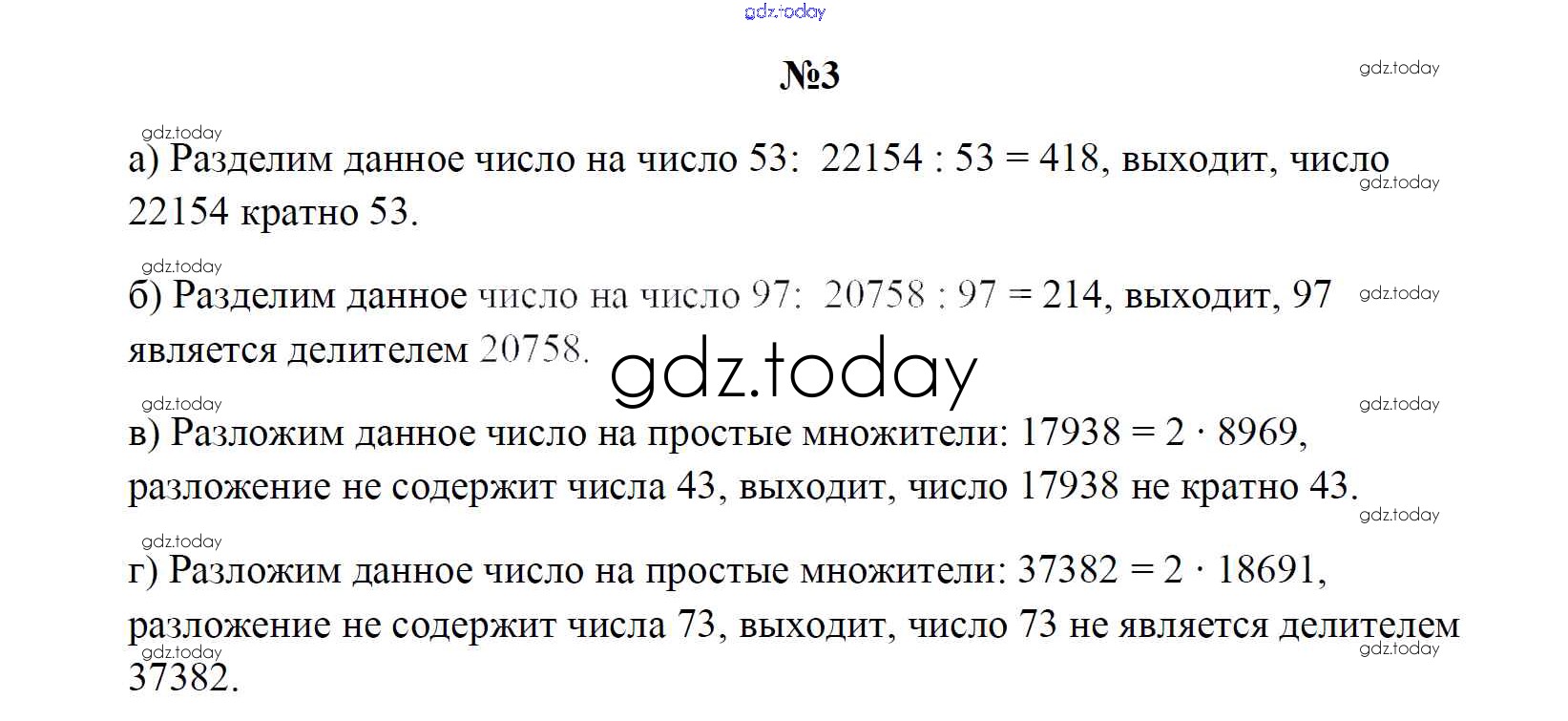 gdz.today

№3

gdz.today

gdz.today

а) Разделим данное число на число 53: $22154 : 53 = 418$, выходит, число 22154 кратно 53.

gdz.today

gdz.today

б) Разделим данное число на число 97: $20758 : 97 = 214$, выходит, 97 является делителем 20758.

gdz.today

gdz.today

gdz.today

gdz.today

в) Разложим данное число на простые множители: $17938 = 2 \cdot 8969$, разложение не содержит числа 43, выходит, число 17938 не кратно 43.

gdz.today

gdz.today

г) Разложим данное число на простые множители: $37382 = 2 \cdot 18691$, разложение не содержит числа 73, выходит, число 73 не является делителем 37382.

gdz.today

gdz.today